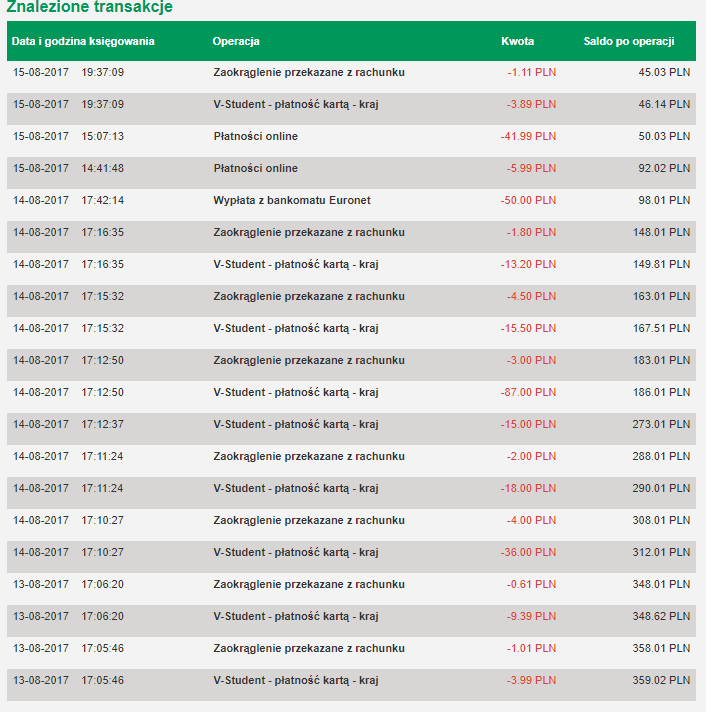 Znalezione transakcje

| Data i godzina księgowania | Operacja | Kwota | Saldo po operacji |
|---|---|---|---|
| 15-08-2017 19:37:09 | Zaokrąglenie przekazane z rachunku | -1.11 PLN | 45.03 PLN |
| 15-08-2017 19:37:09 | V-Student - płatność kartą - kraj | -3.89 PLN | 46.14 PLN |
| 15-08-2017 15:07:13 | Płatności online | -41.99 PLN | 50.03 PLN |
| 15-08-2017 14:41:48 | Płatności online | -5.99 PLN | 92.02 PLN |
| 14-08-2017 17:42:14 | Wypłata z bankomatu Euronet | -50.00 PLN | 98.01 PLN |
| 14-08-2017 17:16:35 | Zaokrąglenie przekazane z rachunku | -1.80 PLN | 148.01 PLN |
| 14-08-2017 17:16:35 | V-Student - płatność kartą - kraj | -13.20 PLN | 149.81 PLN |
| 14-08-2017 17:15:32 | Zaokrąglenie przekazane z rachunku | -4.50 PLN | 163.01 PLN |
| 14-08-2017 17:15:32 | V-Student - płatność kartą - kraj | -15.50 PLN | 167.51 PLN |
| 14-08-2017 17:12:50 | Zaokrąglenie przekazane z rachunku | -3.00 PLN | 183.01 PLN |
| 14-08-2017 17:12:50 | V-Student - płatność kartą - kraj | -87.00 PLN | 186.01 PLN |
| 14-08-2017 17:12:37 | V-Student - płatność kartą - kraj | -15.00 PLN | 273.01 PLN |
| 14-08-2017 17:11:24 | Zaokrąglenie przekazane z rachunku | -2.00 PLN | 288.01 PLN |
| 14-08-2017 17:11:24 | V-Student - płatność kartą - kraj | -18.00 PLN | 290.01 PLN |
| 14-08-2017 17:10:27 | Zaokrąglenie przekazane z rachunku | -4.00 PLN | 308.01 PLN |
| 14-08-2017 17:10:27 | V-Student - płatność kartą - kraj | -36.00 PLN | 312.01 PLN |
| 13-08-2017 17:06:20 | Zaokrąglenie przekazane z rachunku | -0.61 PLN | 348.01 PLN |
| 13-08-2017 17:06:20 | V-Student - płatność kartą - kraj | -9.39 PLN | 348.62 PLN |
| 13-08-2017 17:05:46 | Zaokrąglenie przekazane z rachunku | -1.01 PLN | 358.01 PLN |
| 13-08-2017 17:05:46 | V-Student - płatność kartą - kraj | -3.99 PLN | 359.02 PLN |